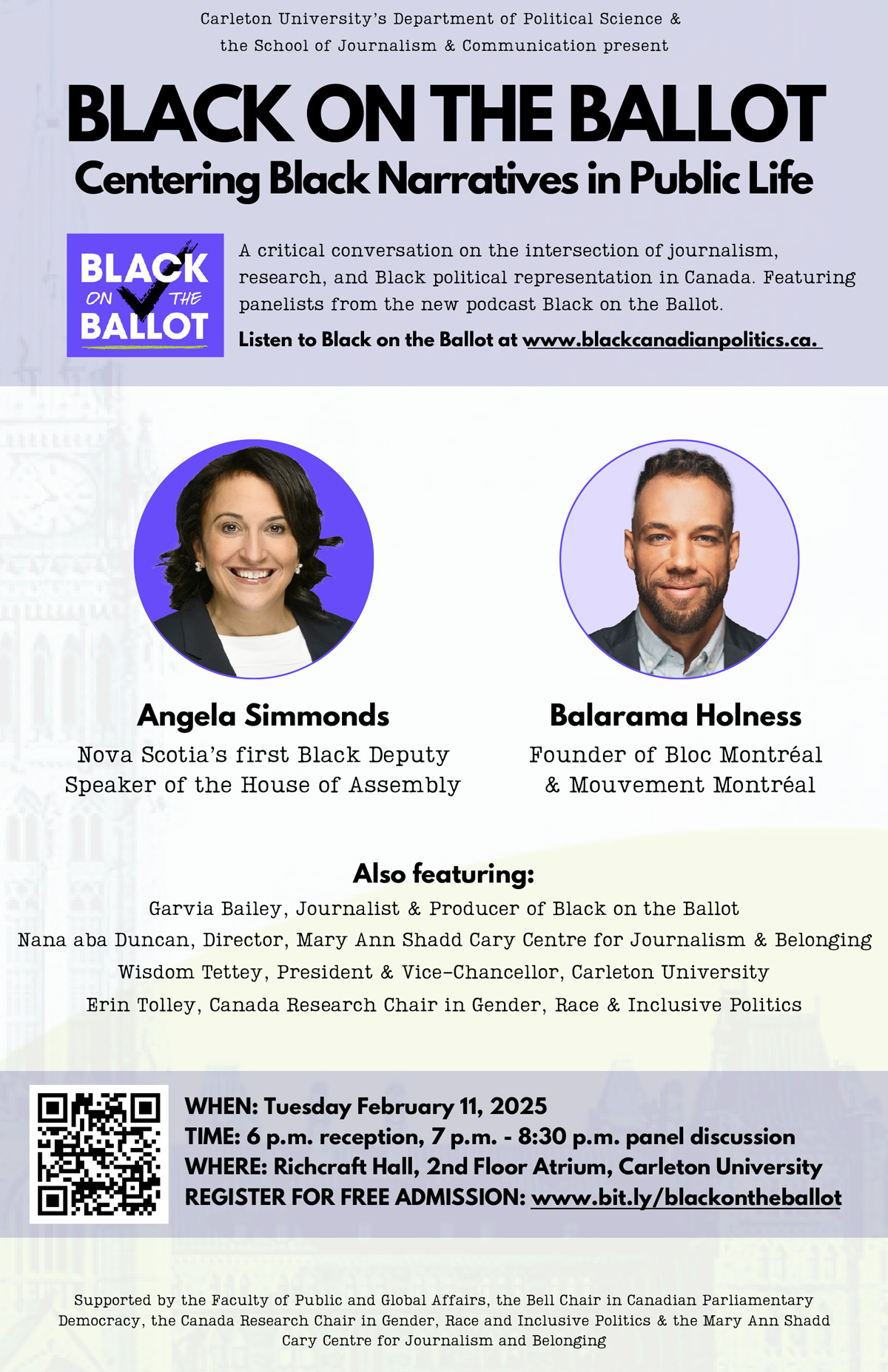 Carleton University's Department of Political Science & the School of Journalism & Communication present

BLACK ON THE BALLOT

Centering Black Narratives in Public Life

BLACK ON THE BALLOT

A critical conversation on the intersection of journalism, research, and Black political representation in Canada. Featuring panelists from the new podcast Black on the Ballot.

Listen to Black on the Ballot at www.blackcanadianpolitics.ca.

Angela Simmonds
Nova Scotia's first Black Deputy Speaker of the House of Assembly

Balarama Holness
Founder of Bloc Montréal & Mouvement Montréal

Also featuring:
Garvia Bailey, Journalist & Producer of Black on the Ballot
Nana aba Duncan, Director, Mary Ann Shadd Cary Centre for Journalism & Belonging
Wisdom Tettey, President & Vice-Chancellor, Carleton University
Erin Tolley, Canada Research Chair in Gender, Race & Inclusive Politics

WHEN: Tuesday February 11, 2025
TIME: 6 p.m. reception, 7 p.m. - 8:30 p.m. panel discussion
WHERE: Richcraft Hall, 2nd Floor Atrium, Carleton University
REGISTER FOR FREE ADMISSION: www.bit.ly/blackontheballot

Supported by the Faculty of Public and Global Affairs, the Bell Chair in Canadian Parliamentary Democracy, the Canada Research Chair in Gender, Race and Inclusive Politics & the Mary Ann Shadd Cary Centre for Journalism and Belonging